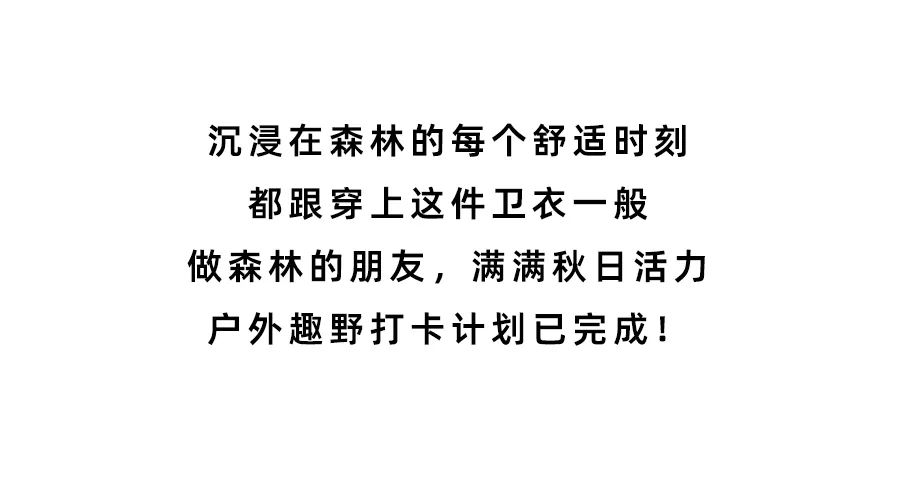 沉浸在森林的每个舒适时刻
都跟穿上这件卫衣一般
做森林的朋友，满满秋日活力
户外趣野打卡计划已完成！